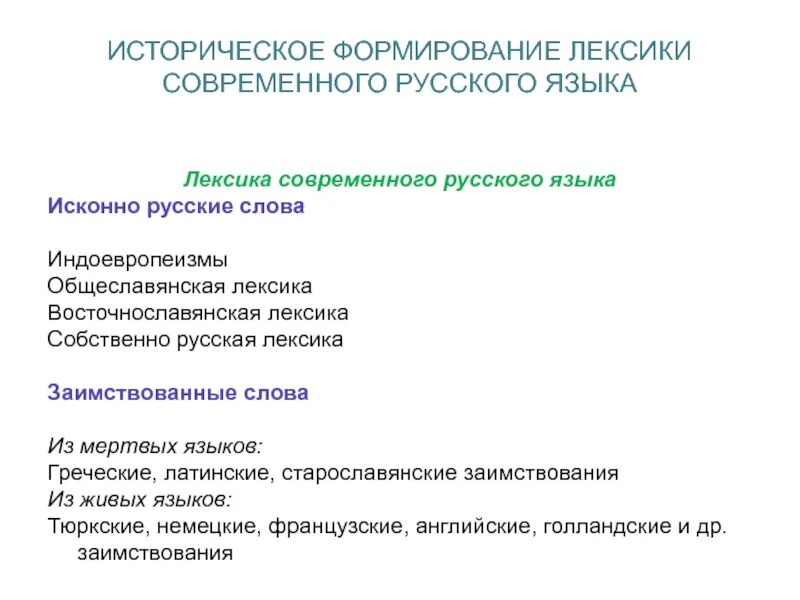 ИСТОРИЧЕСКОЕ ФОРМИРОВАНИЕ ЛЕКСИКИ СОВРЕМЕННОГО РУССКОГО ЯЗЫКА

Лексика современного русского языка

Исконно русские слова

Индоевропеизмы
Общеславянская лексика
Восточнославянская лексика
Собственно русская лексика

Заимствованные слова

Из мертвых языков:
Греческие, латинские, старославянские заимствования
Из живых языков:
Тюркские, немецкие, французские, английские, голландские и др. заимствования